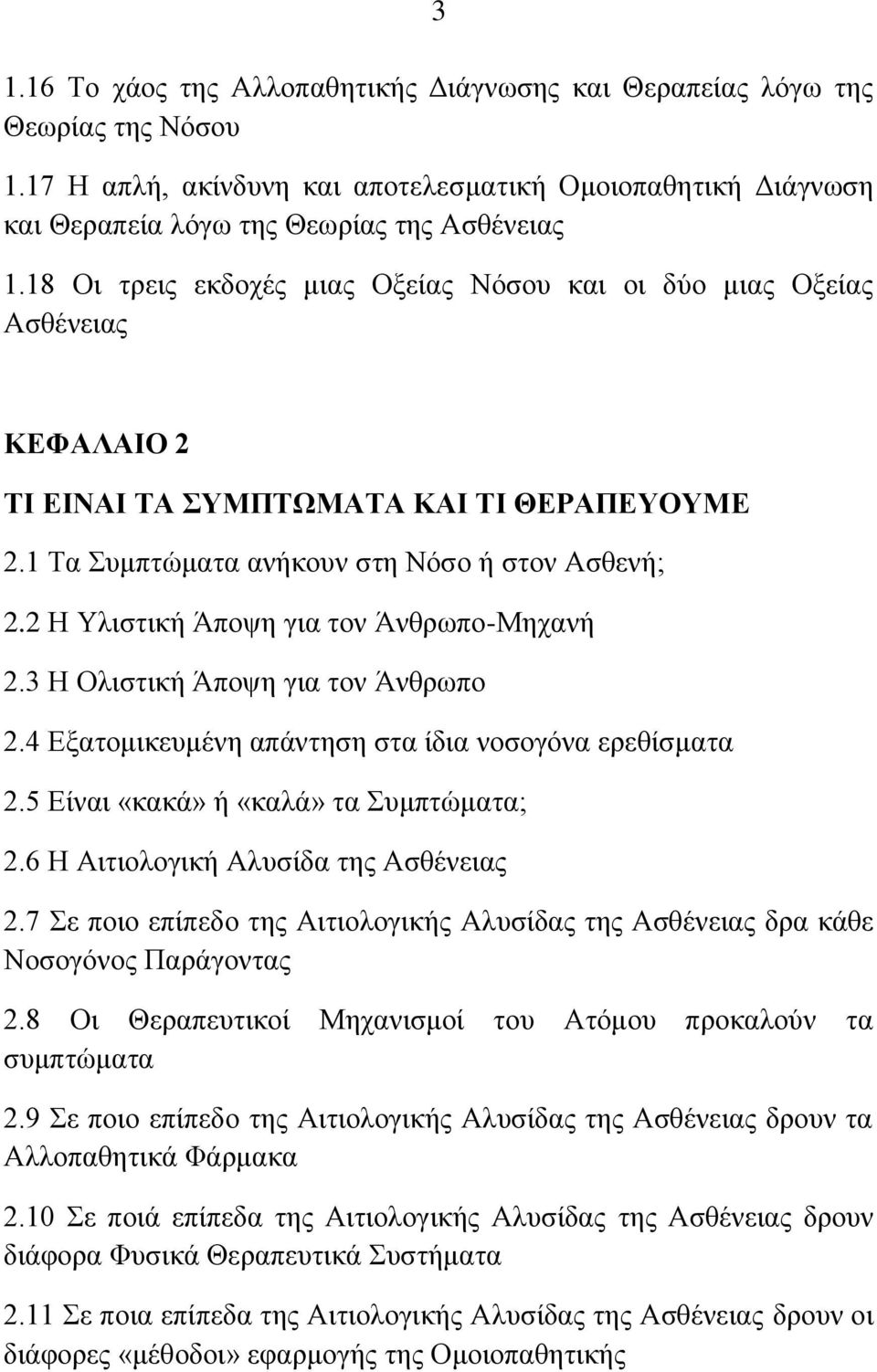 3

1.16 Το χάος της Αλλοπαθητικής Διάγνωσης και Θεραπείας λόγω της Θεωρίας της Νόσου

1.17 Η απλή, ακίνδυνη και αποτελεσματική Ομοιοπαθητική Διάγνωση και Θεραπεία λόγω της Θεωρίας της Ασθένειας

1.18 Οι τρεις εκδοχές μιας Οξείας Νόσου και οι δύο μιας Οξείας Ασθένειας

ΚΕΦΑΛΑΙΟ 2

ΤΙ ΕΙΝΑΙ ΤΑ ΣΥΜΠΤΩΜΑΤΑ ΚΑΙ ΤΙ ΘΕΡΑΠΕΥΟΥΜΕ

2.1 Τα Συμπτώματα ανήκουν στη Νόσο ή στον Ασθενή;

2.2 Η Υλιστική Άποψη για τον Άνθρωπο-Μηχανή

2.3 Η Ολιστική Άποψη για τον Άνθρωπο

2.4 Εξατομικευμένη απάντηση στα ίδια νοσογόνα ερεθίσματα

2.5 Είναι «κακά» ή «καλά» τα Συμπτώματα;

2.6 Η Αιτιολογική Αλυσίδα της Ασθένειας

2.7 Σε ποιο επίπεδο της Αιτιολογικής Αλυσίδας της Ασθένειας δρα κάθε Νοσογόνος Παράγοντας

2.8 Οι Θεραπευτικοί Μηχανισμοί του Ατόμου προκαλούν τα συμπτώματα

2.9 Σε ποιο επίπεδο της Αιτιολογικής Αλυσίδας της Ασθένειας δρουν τα Αλλοπαθητικά Φάρμακα

2.10 Σε ποιά επίπεδα της Αιτιολογικής Αλυσίδας της Ασθένειας δρουν διάφορα Φυσικά Θεραπευτικά Συστήματα

2.11 Σε ποια επίπεδα της Αιτιολογικής Αλυσίδας της Ασθένειας δρουν οι διάφορες «μέθοδοι» εφαρμογής της Ομοιοπαθητικής